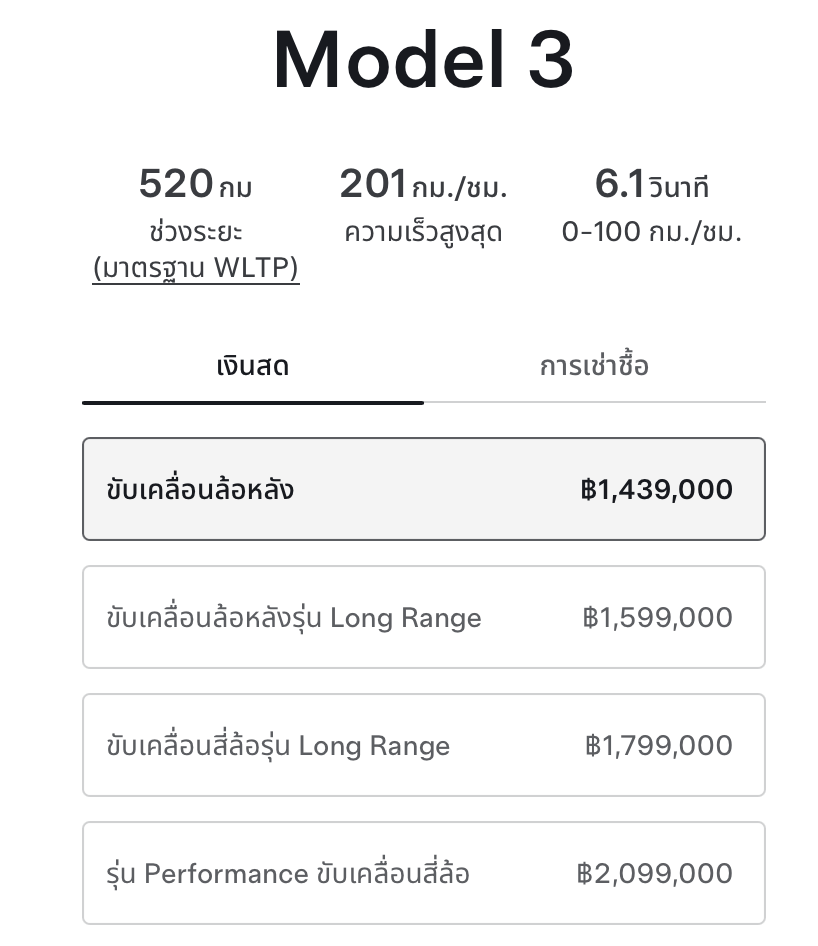 Model 3

520 กม
ช่วงระยะ
(มาตรฐาน WLTP)

201 กม./ชม.
ความเร็วสูงสุด

6.1 วินาที
0-100 กม./ชม.

เงินสด

การเช่าซื้อ

ขับเคลื่อนล้อหลัง ฿1,439,000

ขับเคลื่อนล้อหลังรุ่น Long Range ฿1,599,000

ขับเคลื่อนสี่ล้อรุ่น Long Range ฿1,799,000

รุ่น Performance ขับเคลื่อนสี่ล้อ ฿2,099,000